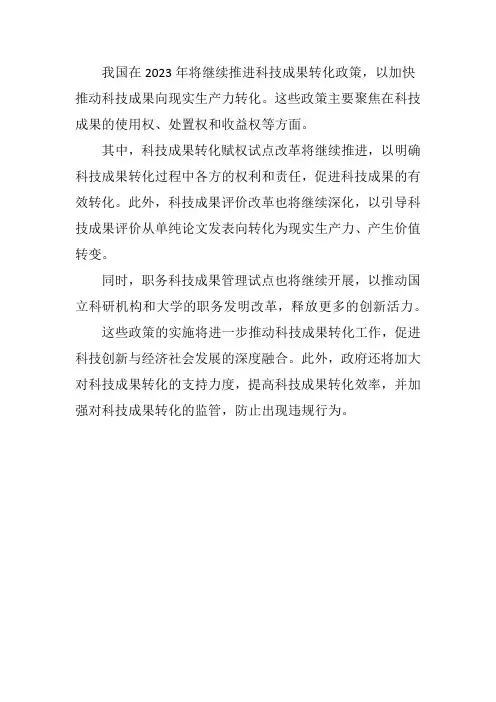 我国在 2023 年将继续推进科技成果转化政策，以加快推动科技成果向现实生产力转化。这些政策主要聚焦在科技成果的使用权、处置权和收益权等方面。

其中，科技成果转化赋权试点改革将继续推进，以明确科技成果转化过程中各方的权利和责任，促进科技成果的有效转化。此外，科技成果评价改革也将继续深化，以引导科技成果评价从单纯论文发表向转化为现实生产力、产生价值转变。

同时，职务科技成果管理试点也将继续开展，以推动国立科研机构和大学的职务发明改革，释放更多的创新活力。

这些政策的实施将进一步推动科技成果转化工作，促进科技创新与经济社会发展的深度融合。此外，政府还将加大对科技成果转化的支持力度，提高科技成果转化效率，并加强对科技成果转化的监管，防止出现违规行为。